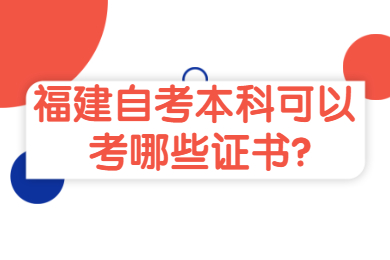 福建自考本科可以考哪些证书?